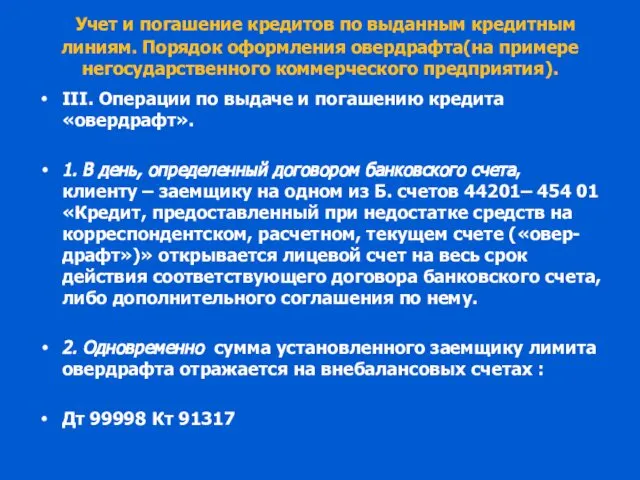 Учет и погашение кредитов по выданным кредитным линиям. Порядок оформления овердрафта(на примере негосударственного коммерческого предприятия).

• III. Операции по выдаче и погашению кредита «овердрафт».

• 1. В день, определенный договором банковского счета, клиенту – заемщику на одном из Б. счетов 44201– 454 01 «Кредит, предоставленный при недостатке средств на корреспондентском, расчетном, текущем счете («овердрафт»)» открывается лицевой счет на весь срок действия соответствующего договора банковского счета, либо дополнительного соглашения по нему.

• 2. Одновременно сумма установленного заемщику лимита овердрафта отражается на внебалансовых счетах :

• Дт 99998 Кт 91317